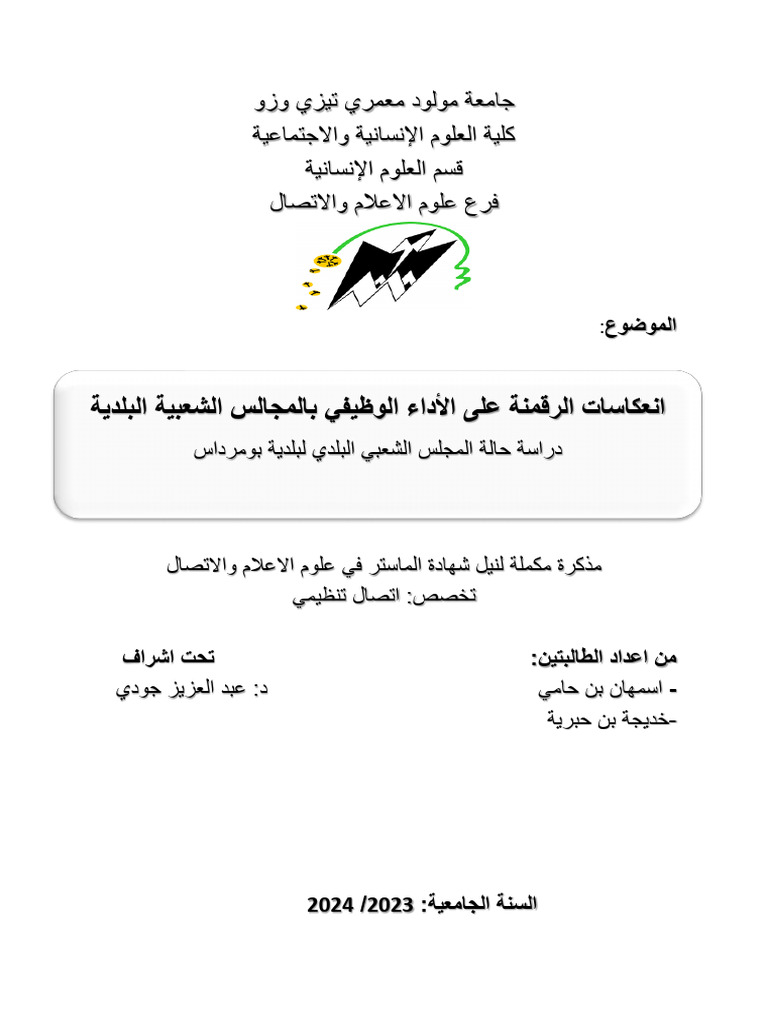 جامعة مولود معمري تيزي وزو
كلية العلوم الإنسانية والاجتماعية
قسم العلوم الإنسانية
فرع علوم الاعلام والاتصال

الموضوع:

انعكاسات الرقمنة على الأداء الوظيفي بالمجالس الشعبية البلدية
دراسة حالة المجلس الشعبي البلدي لبلدية بومرداس

مذكرة مكملة لنيل شهادة الماستر في علوم الاعلام والاتصال
تخصص: اتصال تنظيمي

من اعداد الطالبتين:
- اسمهان بن حامي
-خديجة بن حبرية

تحت اشراف
د: عبد العزيز جودي

السنة الجامعية: 2023/ 2024